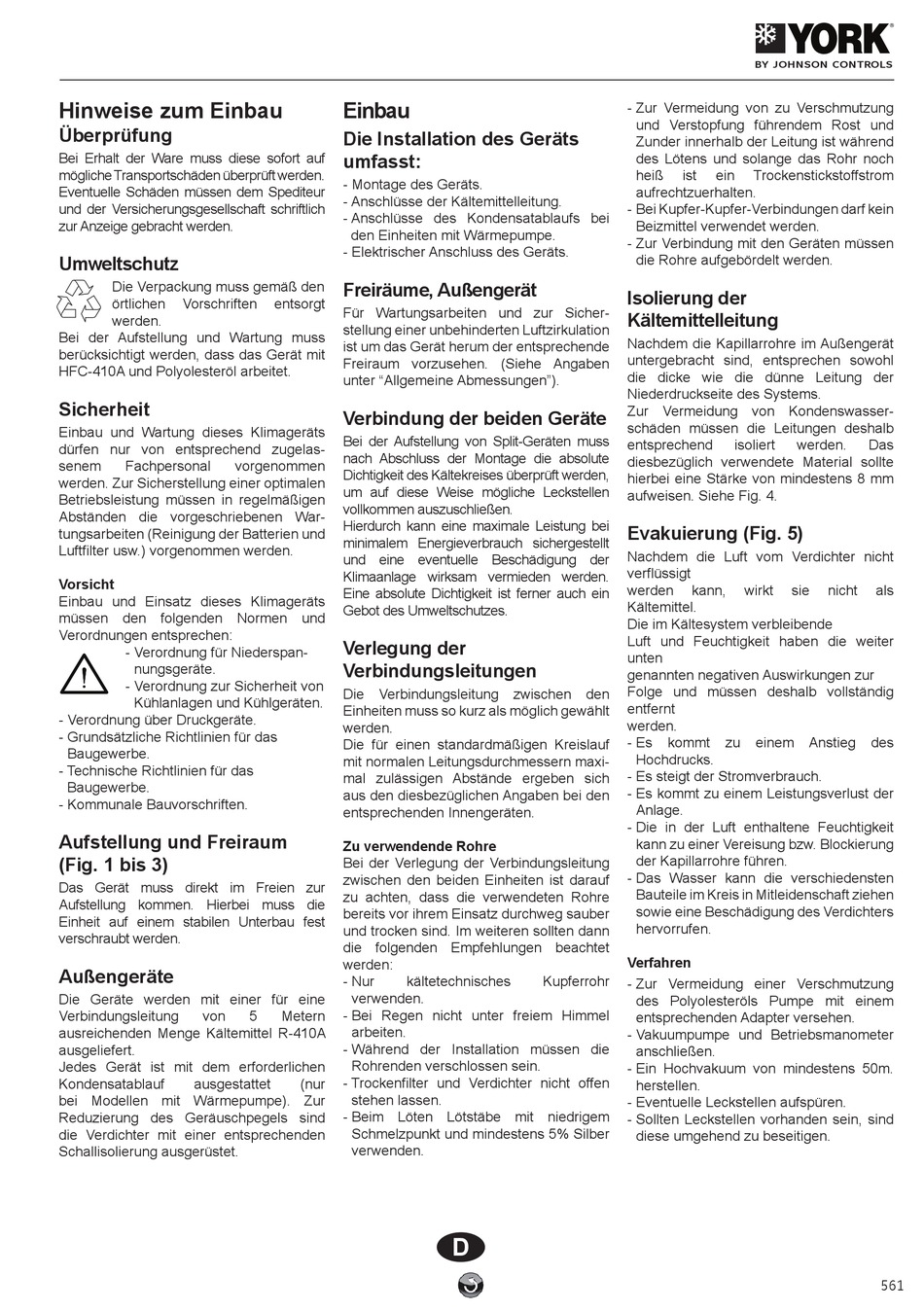 YORK
BY JOHNSON CONTROLS

Hinweise zum Einbau
Überprüfung
Bei Erhalt der Ware muss diese sofort auf mögliche Transportschäden überprüft werden. Eventuelle Schäden müssen dem Spediteur und der Versicherungsgesellschaft schriftlich zur Anzeige gebracht werden.

Umweltschutz
Die Verpackung muss gemäß den örtlichen Vorschriften entsorgt werden.
Bei der Aufstellung und Wartung muss berücksichtigt werden, dass das Gerät mit HFC-410A und Polyolesteröl arbeitet.

Sicherheit
Einbau und Wartung dieses Klimageräts dürfen nur von entsprechend zugelassenem Fachpersonal vorgenommen werden. Zur Sicherstellung einer optimalen Betriebsleistung müssen in regelmäßigen Abständen die vorgeschriebenen Wartungsarbeiten (Reinigung der Batterien und Luftfilter usw.) vorgenommen werden.

Vorsicht
Einbau und Einsatz dieses Klimageräts müssen den folgenden Normen und Verordnungen entsprechen:
- Verordnung für Niederspannungsgeräte.
- Verordnung zur Sicherheit von Kühlanlagen und Kühlgeräten.
- Verordnung über Druckgeräte.
- Grundsätzliche Richtlinien für das Baugewerbe.
- Technische Richtlinien für das Baugewerbe.
- Kommunale Bauvorschriften.

Aufstellung und Freiraum (Fig. 1 bis 3)
Das Gerät muss direkt im Freien zur Aufstellung kommen. Hierbei muss die Einheit auf einem stabilen Unterbau fest verschraubt werden.

Außengeräte
Die Geräte werden mit einer für eine Verbindungsleitung von 5 Metern ausreichenden Menge Kältemittel R-410A ausgeliefert.
Jedes Gerät ist mit dem erforderlichen Kondensatablauf ausgestattet (nur bei Modellen mit Wärmepumpe). Zur Reduzierung des Geräuschpegels sind die Verdichter mit einer entsprechenden Schallisolierung ausgerüstet.

Einbau
Die Installation des Geräts umfasst:
- Montage des Geräts.
- Anschlüsse der Kältemittelleitung.
- Anschlüsse des Kondensatablaufs bei den Einheiten mit Wärmepumpe.
- Elektrischer Anschluss des Geräts.

Freiräume, Außengerät
Für Wartungsarbeiten und zur Sicherstellung einer unbehinderten Luftzirkulation ist um das Gerät herum der entsprechende Freiraum vorzusehen. (Siehe Angaben unter “Allgemeine Abmessungen”).

Verbindung der beiden Geräte
Bei der Aufstellung von Split-Geräten muss nach Abschluss der Montage die absolute Dichtigkeit des Kältekreises überprüft werden, um auf diese Weise mögliche Leckstellen vollkommen auszuschließen.
Hierdurch kann eine maximale Leistung bei minimalem Energieverbrauch sichergestellt und eine eventuelle Beschädigung der Klimaanlage wirksam vermieden werden. Eine absolute Dichtigkeit ist ferner auch ein Gebot des Umweltschutzes.

Verlegung der Verbindungsleitungen
Die Verbindungsleitung zwischen den Einheiten muss so kurz als möglich gewählt werden.
Die für einen standardmäßigen Kreislauf mit normalen Leitungsdurchmessern maximal zulässigen Abstände ergeben sich aus den diesbezüglichen Angaben bei den entsprechenden Innengeräten.

Zu verwendende Rohre
Bei der Verlegung der Verbindungsleitung zwischen den beiden Einheiten ist darauf zu achten, dass die verwendeten Rohre bereits vor ihrem Einsatz durchweg sauber und trocken sind. Im weiteren sollten dann die folgenden Empfehlungen beachtet werden:
- Nur kältetechnisches Kupferrohr verwenden.
- Bei Regen nicht unter freiem Himmel arbeiten.
- Während der Installation müssen die Rohrenden verschlossen sein.
- Trockenfilter und Verdichter nicht offen stehen lassen.
- Beim Löten Lötstäbe mit niedrigem Schmelzpunkt und mindestens 5% Silber verwenden.

- Zur Vermeidung von zu Verschmutzung und Verstopfung führendem Rost und Zunder innerhalb der Leitung ist während des Lötens und solange das Rohr noch heiß ist ein Trockenstickstoffstrom aufrechtzuerhalten.
- Bei Kupfer-Kupfer-Verbindungen darf kein Beizmittel verwendet werden.
- Zur Verbindung mit den Geräten müssen die Rohre aufgebördelt werden.

Isolierung der Kältemittelleitung
Nachdem die Kapillarrohre im Außengerät untergebracht sind, entsprechen sowohl die dicke wie die dünne Leitung der Niederdruckseite des Systems.
Zur Vermeidung von Kondenswasserschäden müssen die Leitungen deshalb entsprechend isoliert werden. Das diesbezüglich verwendete Material sollte hierbei eine Stärke von mindestens 8 mm aufweisen. Siehe Fig. 4.

Evakuierung (Fig. 5)
Nachdem die Luft vom Verdichter nicht verflüssigt
werden kann, wirkt sie nicht als Kältemittel.
Die im Kältesystem verbleibende
Luft und Feuchtigkeit haben die weiter unten
genannten negativen Auswirkungen zur Folge und müssen deshalb vollständig entfernt
werden.
- Es kommt zu einem Anstieg des Hochdrucks.
- Es steigt der Stromverbrauch.
- Es kommt zu einem Leistungsverlust der Anlage.
- Die in der Luft enthaltene Feuchtigkeit kann zu einer Vereisung bzw. Blockierung der Kapillarrohre führen.
- Das Wasser kann die verschiedensten Bauteile im Kreis in Mitleidenschaft ziehen sowie eine Beschädigung des Verdichters hervorrufen.

Verfahren
- Zur Vermeidung einer Verschmutzung des Polyolesteröls Pumpe mit einem entsprechenden Adapter versehen.
- Vakuumpumpe und Betriebsmanometer anschließen.
- Ein Hochvakuum von mindestens 50m. herstellen.
- Eventuelle Leckstellen aufspüren.
- Sollten Leckstellen vorhanden sein, sind diese umgehend zu beseitigen.

D

561